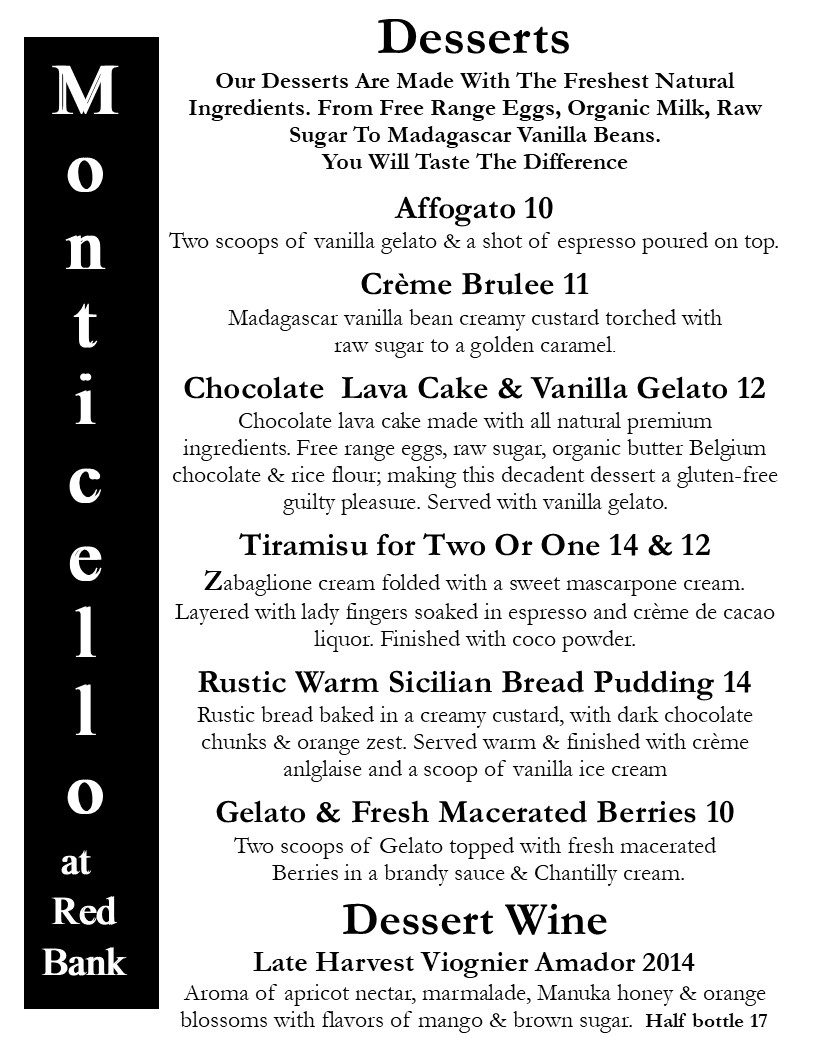 Monticello at Red Bank

Desserts

Our Desserts Are Made With The Freshest Natural Ingredients. From Free Range Eggs, Organic Milk, Raw Sugar To Madagascar Vanilla Beans. You Will Taste The Difference

Affogato 10
Two scoops of vanilla gelato & a shot of espresso poured on top.

Crème Brulee 11
Madagascar vanilla bean creamy custard torched with raw sugar to a golden caramel.

Chocolate Lava Cake & Vanilla Gelato 12
Chocolate lava cake made with all natural premium ingredients. Free range eggs, raw sugar, organic butter Belgium chocolate & rice flour; making this decadent dessert a gluten-free guilty pleasure. Served with vanilla gelato.

Tiramisu for Two Or One 14 & 12
Zabaglione cream folded with a sweet mascarpone cream. Layered with lady fingers soaked in espresso and crème de cacao liquor. Finished with coco powder.

Rustic Warm Sicilian Bread Pudding 14
Rustic bread baked in a creamy custard, with dark chocolate chunks & orange zest. Served warm & finished with crème anlglaise and a scoop of vanilla ice cream

Gelato & Fresh Macerated Berries 10
Two scoops of Gelato topped with fresh macerated Berries in a brandy sauce & Chantilly cream.

Dessert Wine
Late Harvest Viognier Amador 2014
Aroma of apricot nectar, marmalade, Manuka honey & orange blossoms with flavors of mango & brown sugar. Half bottle 17